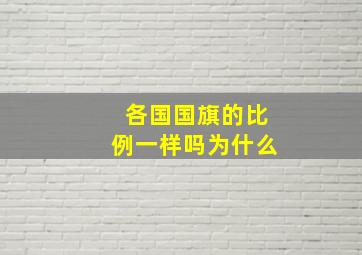 各国国旗的比例一样吗为什么